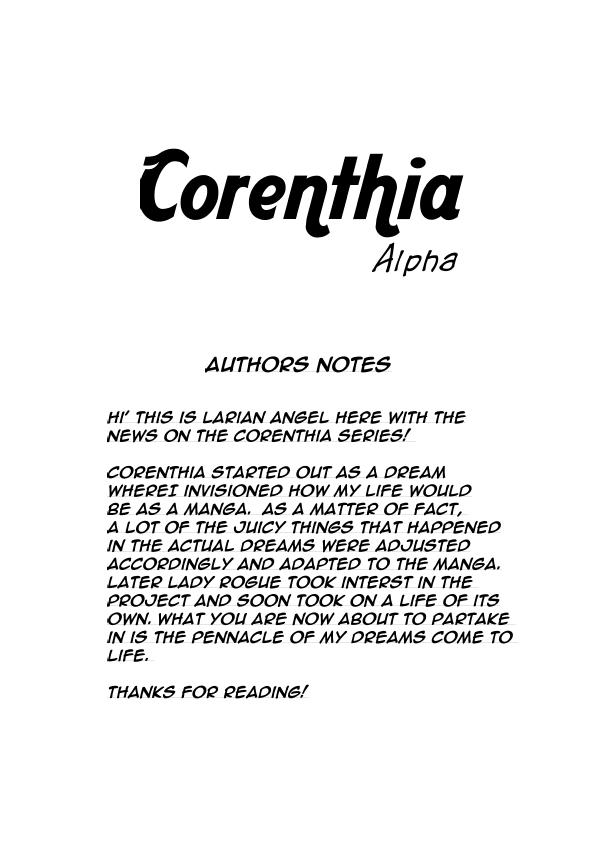 Corenthia
Alpha

AUTHORS NOTES

HI' THIS IS LARIAN ANGEL HERE WITH THE NEWS ON THE CORENTHIA SERIES!

CORENTHIA STARTED OUT AS A DREAM WHEREI INVISIONED HOW MY LIFE WOULD BE AS A MANGA. AS A MATTER OF FACT, A LOT OF THE JUICY THINGS THAT HAPPENED IN THE ACTUAL DREAMS WERE ADJUSTED ACCORDINGLY AND ADAPTED TO THE MANGA. LATER LADY ROGUE TOOK INTERST IN THE PROJECT AND SOON TOOK ON A LIFE OF ITS OWN. WHAT YOU ARE NOW ABOUT TO PARTAKE IN IS THE PENNACLE OF MY DREAMS COME TO LIFE.

THANKS FOR READING!